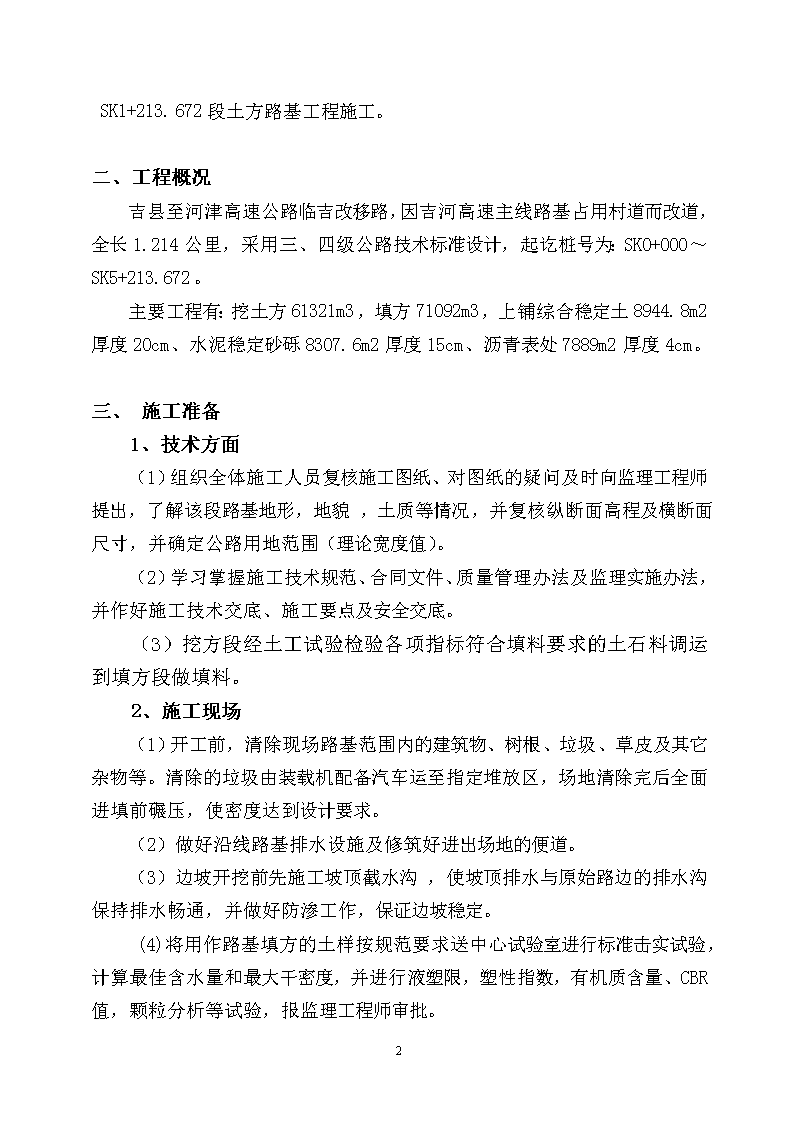 SK1+213.672 段土方路基工程施工。

二、工程概况

吉县至河津高速公路临吉改移路，因吉河高速主线路基占用村道而改道，全长 1.214 公里，采用三、四级公路技术标准设计，起讫桩号为：SK0+000～SK5+213.672。

主要工程有：挖土方 61321m3，填方 71092m3，上铺综合稳定土 8944.8m2 厚度 20cm、水泥稳定砂砾 8307.6m2 厚度 15cm、沥青表处 7889m2 厚度 4cm。

三、 施工准备

1、技术方面

（1）组织全体施工人员复核施工图纸、对图纸的疑问及时向监理工程师提出，了解该段路基地形，地貌 ，土质等情况，并复核纵断面高程及横断面尺寸，并确定公路用地范围（理论宽度值）。

（2）学习掌握施工技术规范、合同文件、质量管理办法及监理实施办法，并作好施工技术交底、施工要点及安全交底。

（3）挖方段经土工试验检验各项指标符合填料要求的土石料调运到填方段做填料。

2、施工现场

（1）开工前，清除现场路基范围内的建筑物、树根、垃圾、草皮及其它杂物等。清除的垃圾由装载机配备汽车运至指定堆放区，场地清除完后全面进填前碾压，使密度达到设计要求。

（2）做好沿线路基排水设施及修筑好进出场地的便道。

（3）边坡开挖前先施工坡顶截水沟 ，使坡顶排水与原始路边的排水沟保持排水畅通，并做好防渗工作，保证边坡稳定。

(4)将用作路基填方的土样按规范要求送中心试验室进行标准击实试验，计算最佳含水量和最大干密度，并进行液塑限，塑性指数，有机质含量、CBR 值，颗粒分析等试验，报监理工程师审批。

2